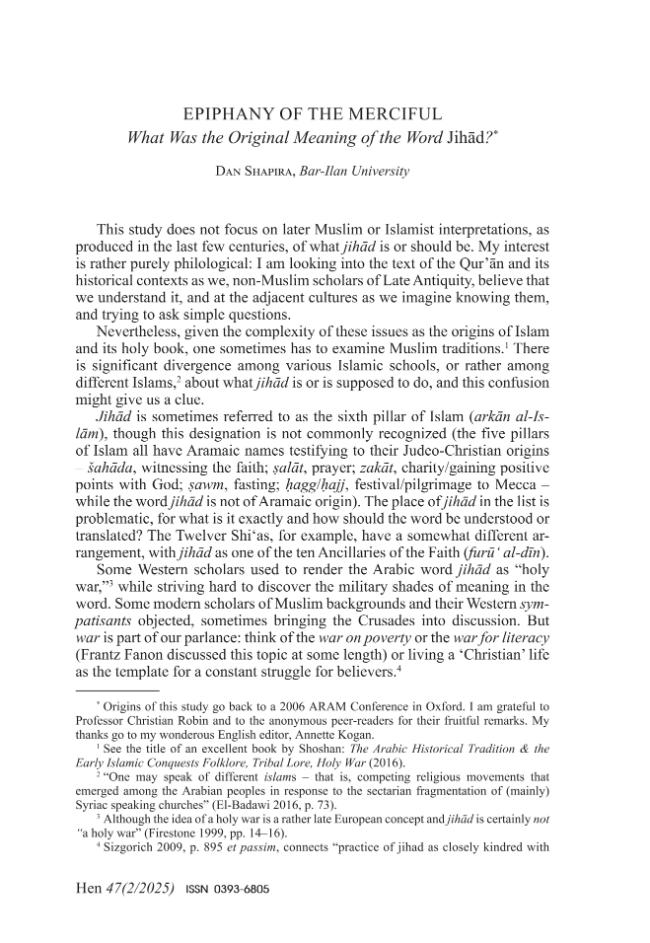 EPIPHANY OF THE MERCIFUL
What Was the Original Meaning of the Word Jihād?$^{*}$

Dan Shapira, Bar-Ilan University

This study does not focus on later Muslim or Islamist interpretations, as produced in the last few centuries, of what jihād is or should be. My interest is rather purely philological: I am looking into the text of the Qur'ān and its historical contexts as we, non-Muslim scholars of Late Antiquity, believe that we understand it, and at the adjacent cultures as we imagine knowing them, and trying to ask simple questions.

Nevertheless, given the complexity of these issues as the origins of Islam and its holy book, one sometimes has to examine Muslim traditions.$^{1}$ There is significant divergence among various Islamic schools, or rather among different Islams,$^{2}$ about what jihād is or is supposed to do, and this confusion might give us a clue.

Jihād is sometimes referred to as the sixth pillar of Islam (arkān al-Islām), though this designation is not commonly recognized (the five pillars of Islam all have Aramaic names testifying to their Judeo-Christian origins – šahāda, witnessing the faith; ṣalāt, prayer; zakāt, charity/gaining positive points with God; ṣawm, fasting; ḥagg/ḥajj, festival/pilgrimage to Mecca – while the word jihād is not of Aramaic origin). The place of jihād in the list is problematic, for what is it exactly and how should the word be understood or translated? The Twelver Shi'as, for example, have a somewhat different arrangement, with jihād as one of the ten Ancillaries of the Faith (furū' al-dīn).

Some Western scholars used to render the Arabic word jihād as "holy war,"$^{3}$ while striving hard to discover the military shades of meaning in the word. Some modern scholars of Muslim backgrounds and their Western sympatisants objected, sometimes bringing the Crusades into discussion. But war is part of our parlance: think of the war on poverty or the war for literacy (Frantz Fanon discussed this topic at some length) or living a 'Christian' life as the template for a constant struggle for believers.$^{4}$

$^{*}$ Origins of this study go back to a 2006 ARAM Conference in Oxford. I am grateful to Professor Christian Robin and to the anonymous peer-readers for their fruitful remarks. My thanks go to my wonderous English editor, Annette Kogan.

$^{1}$ See the title of an excellent book by Shoshan: The Arabic Historical Tradition & the Early Islamic Conquests Folklore, Tribal Lore, Holy War (2016).

$^{2}$ "One may speak of different islams – that is, competing religious movements that emerged among the Arabian peoples in response to the sectarian fragmentation of (mainly) Syriac speaking churches" (El-Badawi 2016, p. 73).

$^{3}$ Although the idea of a holy war is a rather late European concept and jihād is certainly not "a holy war" (Firestone 1999, pp. 14–16).

$^{4}$ Sizgorich 2009, p. 895 et passim, connects "practice of jihad as closely kindred with

Hen 47(2/2025) ISSN 0393-6805